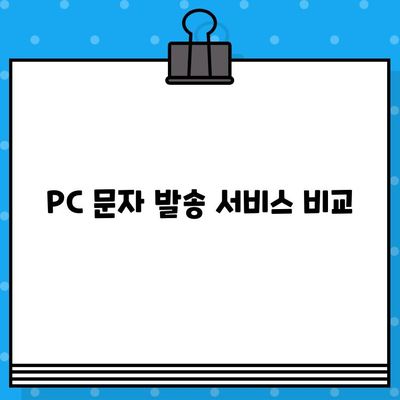 PC 문자 발송 서비스 비교